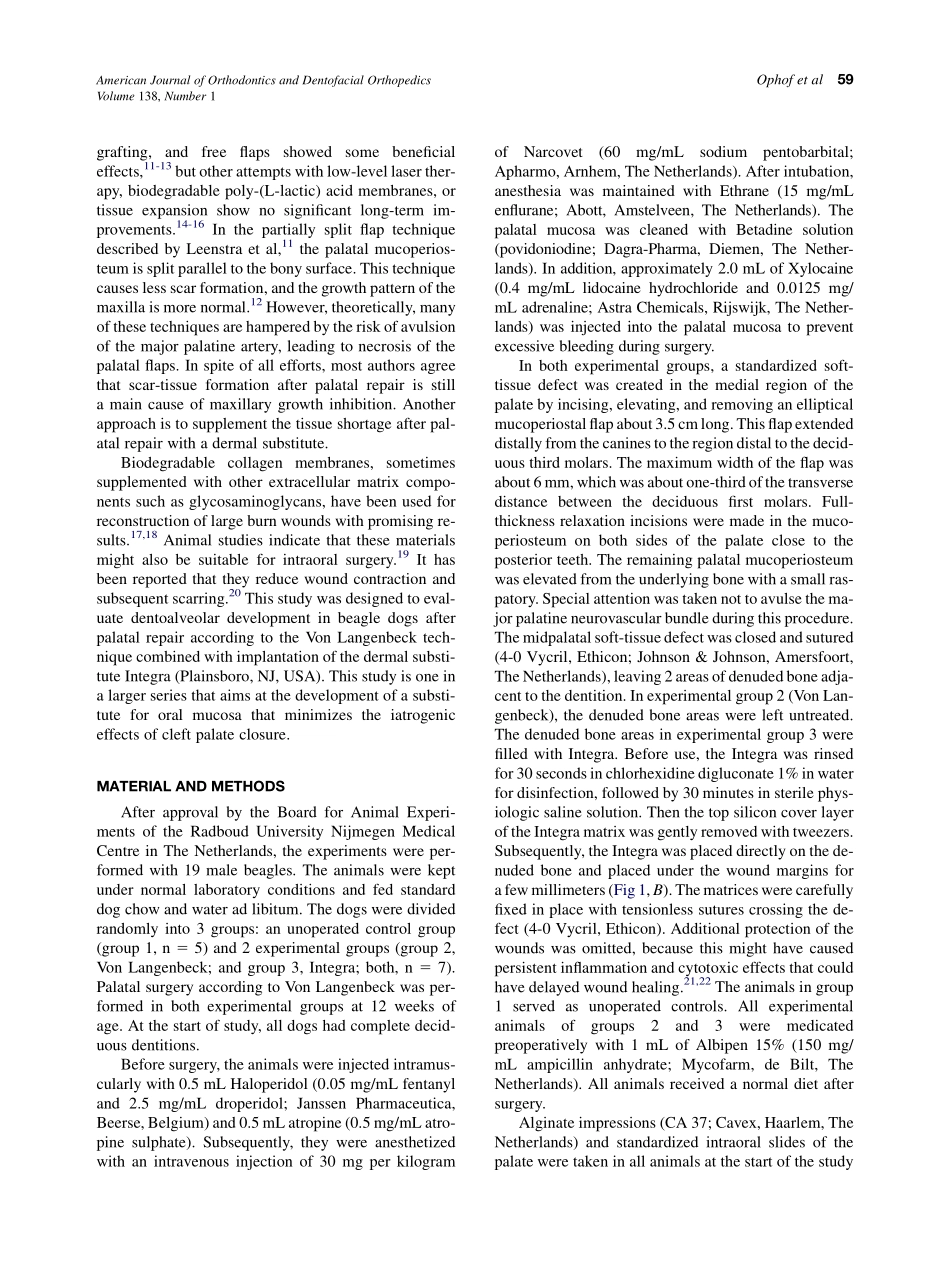 American Journal of Orthodontics and Dentofacial Orthopedics
Volume 138, Number 1

Ophof et al 59

grafting, and free flaps showed some beneficial effects,$^{11-13}$ but other attempts with low-level laser therapy, biodegradable poly-(L-lactic) acid membranes, or tissue expansion show no significant long-term improvements.$^{14-16}$ In the partially split flap technique described by Leenstra et al,$^{11}$ the palatal mucoperiosteum is split parallel to the bony surface. This technique causes less scar formation, and the growth pattern of the maxilla is more normal.$^{12}$ However, theoretically, many of these techniques are hampered by the risk of avulsion of the major palatine artery, leading to necrosis of the palatal flaps. In spite of all efforts, most authors agree that scar-tissue formation after palatal repair is still a main cause of maxillary growth inhibition. Another approach is to supplement the tissue shortage after palatal repair with a dermal substitute.

Biodegradable collagen membranes, sometimes supplemented with other extracellular matrix components such as glycosaminoglycans, have been used for reconstruction of large burn wounds with promising results.$^{17,18}$ Animal studies indicate that these materials might also be suitable for intraoral surgery.$^{19}$ It has been reported that they reduce wound contraction and subsequent scarring.$^{20}$ This study was designed to evaluate dentoalveolar development in beagle dogs after palatal repair according to the Von Langenbeck technique combined with implantation of the dermal substitute Integra (Plainsboro, NJ, USA). This study is one in a larger series that aims at the development of a substitute for oral mucosa that minimizes the iatrogenic effects of cleft palate closure.

MATERIAL AND METHODS

After approval by the Board for Animal Experiments of the Radboud University Nijmegen Medical Centre in The Netherlands, the experiments were performed with 19 male beagles. The animals were kept under normal laboratory conditions and fed standard dog chow and water ad libitum. The dogs were divided randomly into 3 groups: an unoperated control group (group 1, n = 5) and 2 experimental groups (group 2, Von Langenbeck; and group 3, Integra; both, n = 7). Palatal surgery according to Von Langenbeck was performed in both experimental groups at 12 weeks of age. At the start of study, all dogs had complete deciduous dentitions.

Before surgery, the animals were injected intramuscularly with 0.5 mL Haloperidol (0.05 mg/mL fentanyl and 2.5 mg/mL droperidol; Janssen Pharmaceutica, Beerse, Belgium) and 0.5 mL atropine (0.5 mg/mL atropine sulphate). Subsequently, they were anesthetized with an intravenous injection of 30 mg per kilogram of Narcovet (60 mg/mL sodium pentobarbital; Apharmo, Arnhem, The Netherlands). After intubation, anesthesia was maintained with Ethrane (15 mg/mL enflurane; Abott, Amstelveen, The Netherlands). The palatal mucosa was cleaned with Betadine solution (povidoniodine; Dagra-Pharma, Diemen, The Netherlands). In addition, approximately 2.0 mL of Xylocaine (0.4 mg/mL lidocaine hydrochloride and 0.0125 mg/mL adrenaline; Astra Chemicals, Rijswijk, The Netherlands) was injected into the palatal mucosa to prevent excessive bleeding during surgery.

In both experimental groups, a standardized soft-tissue defect was created in the medial region of the palate by incising, elevating, and removing an elliptical mucoperiostal flap about 3.5 cm long. This flap extended distally from the canines to the region distal to the deciduous third molars. The maximum width of the flap was about 6 mm, which was about one-third of the transverse distance between the deciduous first molars. Full-thickness relaxation incisions were made in the mucoperiosteum on both sides of the palate close to the posterior teeth. The remaining palatal mucoperiosteum was elevated from the underlying bone with a small raspatory. Special attention was taken not to avulse the major palatine neurovascular bundle during this procedure. The midpalatal soft-tissue defect was closed and sutured (4-0 Vycril, Ethicon; Johnson & Johnson, Amersfoort, The Netherlands), leaving 2 areas of denuded bone adjacent to the dentition. In experimental group 2 (Von Langenbeck), the denuded bone areas were left untreated. The denuded bone areas in experimental group 3 were filled with Integra. Before use, the Integra was rinsed for 30 seconds in chlorhexidine digluconate 1% in water for disinfection, followed by 30 minutes in sterile physiologic saline solution. Then the top silicon cover layer of the Integra matrix was gently removed with tweezers. Subsequently, the Integra was placed directly on the denuded bone and placed under the wound margins for a few millimeters (Fig 1, B). The matrices were carefully fixed in place with tensionless sutures crossing the defect (4-0 Vycril, Ethicon). Additional protection of the wounds was omitted, because this might have caused persistent inflammation and cytotoxic effects that could have delayed wound healing.$^{21,22}$ The animals in group 1 served as unoperated controls. All experimental animals of groups 2 and 3 were medicated preoperatively with 1 mL of Albipen 15% (150 mg/mL ampicillin anhydrate; Mycofarm, de Bilt, The Netherlands). All animals received a normal diet after surgery.

Alginate impressions (CA 37; Cavex, Haarlem, The Netherlands) and standardized intraoral slides of the palate were taken in all animals at the start of the study